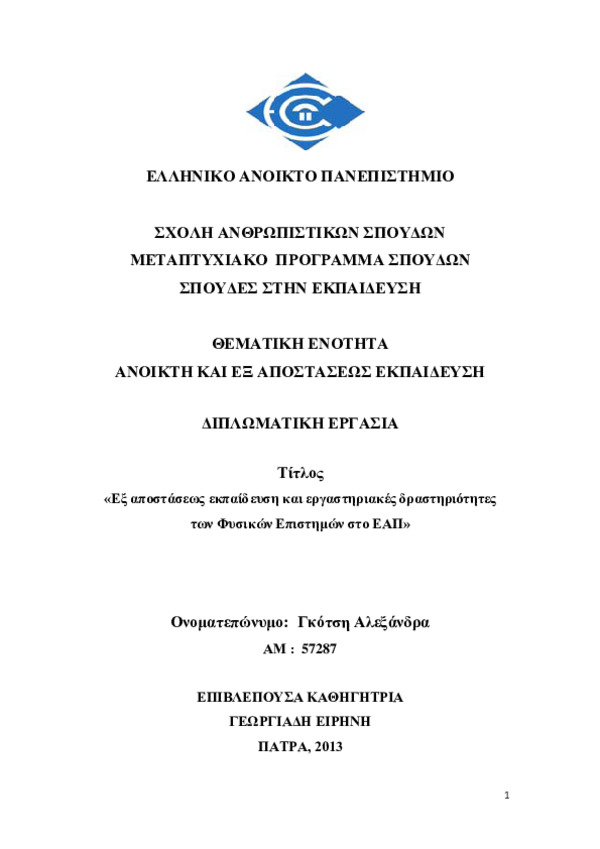 ΕΛΛΗΝΙΚΟ ΑΝΟΙΚΤΟ ΠΑΝΕΠΙΣΤΗΜΙΟ

ΣΧΟΛΗ ΑΝΘΡΩΠΙΣΤΙΚΩΝ ΣΠΟΥΔΩΝ
ΜΕΤΑΠΤΥΧΙΑΚΟ ΠΡΟΓΡΑΜΜΑ ΣΠΟΥΔΩΝ
ΣΠΟΥΔΕΣ ΣΤΗΝ ΕΚΠΑΙΔΕΥΣΗ

ΘΕΜΑΤΙΚΗ ΕΝΟΤΗΤΑ
ΑΝΟΙΚΤΗ ΚΑΙ ΕΞ ΑΠΟΣΤΑΣΕΩΣ ΕΚΠΑΙΔΕΥΣΗ

ΔΙΠΛΩΜΑΤΙΚΗ ΕΡΓΑΣΙΑ

Τίτλος
«Εξ αποστάσεως εκπαίδευση και εργαστηριακές δραστηριότητες των Φυσικών Επιστημών στο ΕΑΠ»

Ονοματεπώνυμο: Γκότση Αλεξάνδρα
ΑΜ : 57287

ΕΠΙΒΛΕΠΟΥΣΑ ΚΑΘΗΓΗΤΡΙΑ
ΓΕΩΡΓΙΑΔΗ ΕΙΡΗΝΗ
ΠΑΤΡΑ, 2013

1